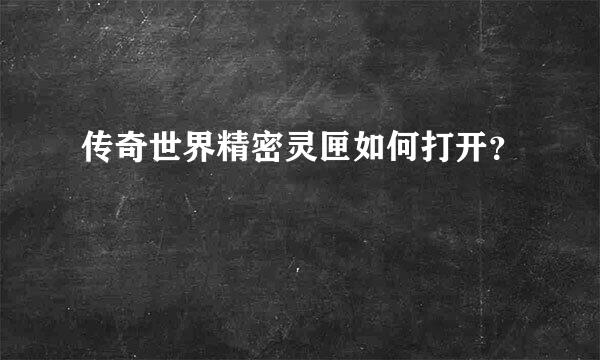 传奇世界精密灵匣如何打开?